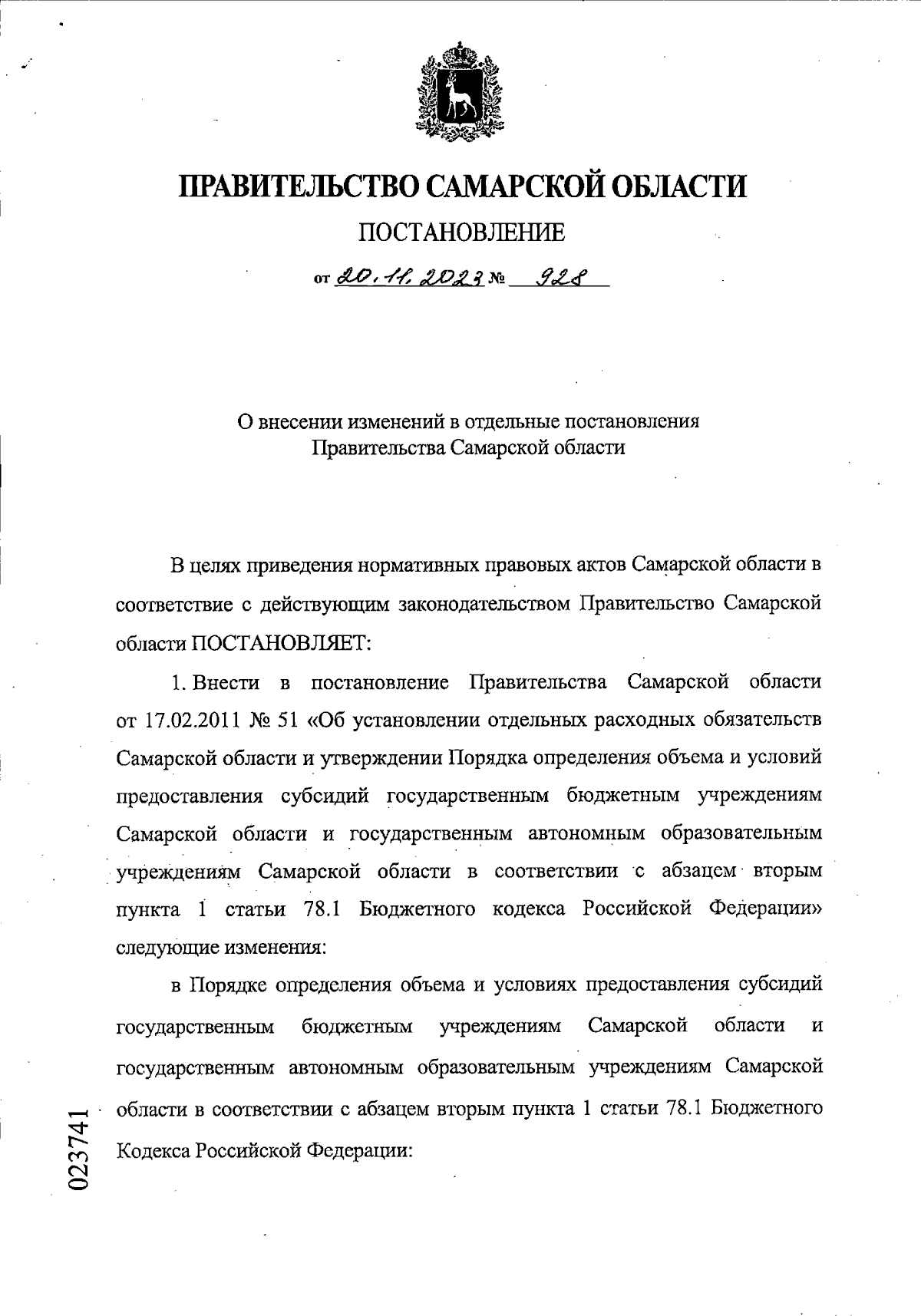 ПРАВИТЕЛЬСТВО САМАРСКОЙ ОБЛАСТИ

ПОСТАНОВЛЕНИЕ

от 20.11.2023 № 928

О внесении изменений в отдельные постановления Правительства Самарской области

В целях приведения нормативных правовых актов Самарской области в соответствие с действующим законодательством Правительство Самарской области ПОСТАНОВЛЯЕТ:

1. Внести в постановление Правительства Самарской области от 17.02.2011 № 51 «Об установлении отдельных расходных обязательств Самарской области и утверждении Порядка определения объема и условий предоставления субсидий государственным бюджетным учреждениям Самарской области и государственным автономным образовательным учреждениям Самарской области в соответствии с абзацем вторым пункта 1 статьи 78.1 Бюджетного кодекса Российской Федерации» следующие изменения:

в Порядке определения объема и условиях предоставления субсидий государственным бюджетным учреждениям Самарской области и государственным автономным образовательным учреждениям Самарской области в соответствии с абзацем вторым пункта 1 статьи 78.1 Бюджетного Кодекса Российской Федерации:

023741